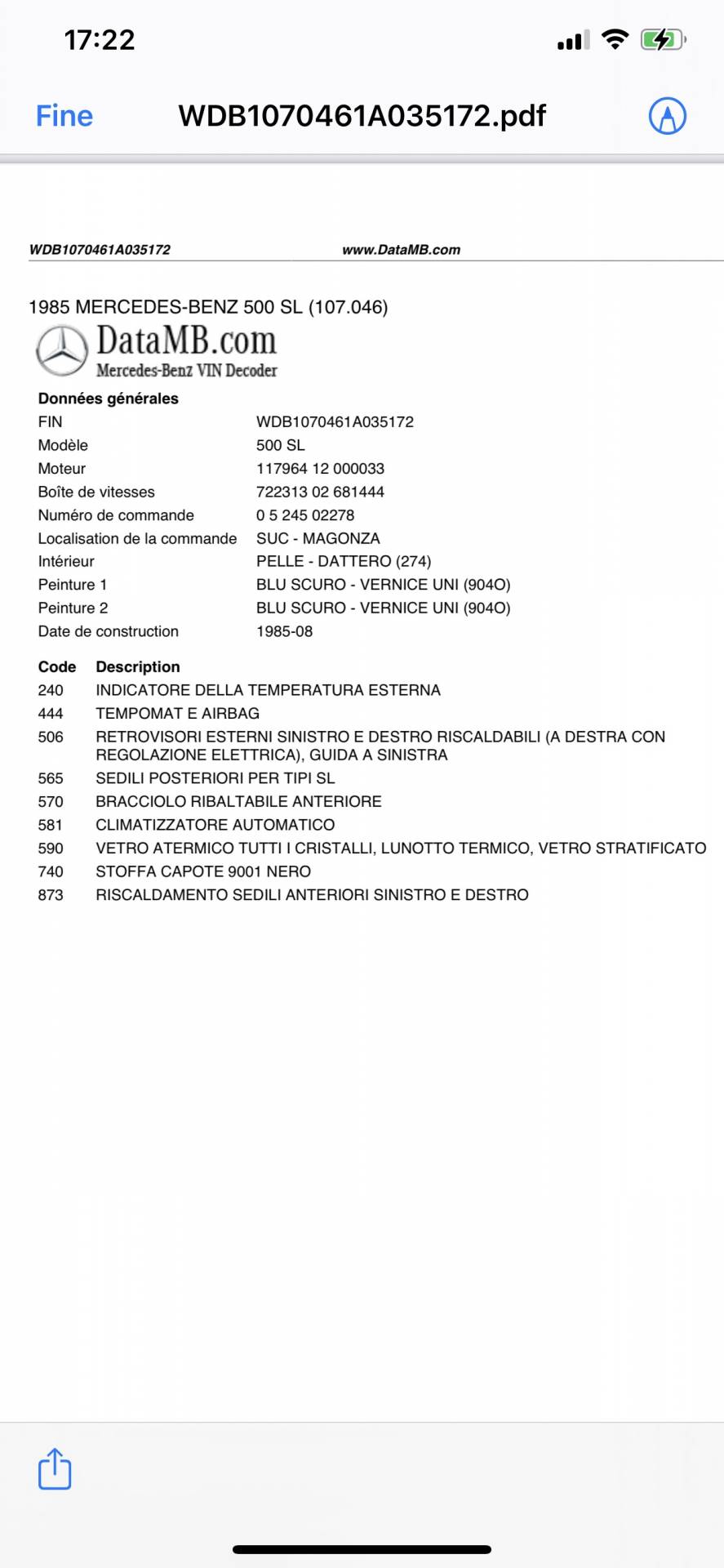 17:22

Fine WDB1070461A035172.pdf

WDB1070461A035172 www.DataMB.com

1985 MERCEDES-BENZ 500 SL (107.046)

DataMB.com
Mercedes-Benz VIN Decoder

Données générales

| | |
|---|---|
| FIN | WDB1070461A035172 |
| Modèle | 500 SL |
| Moteur | 117964 12 000033 |
| Boîte de vitesses | 722313 02 681444 |
| Numéro de commande | 0 5 245 02278 |
| Localisation de la commande | SUC - MAGONZA |
| Intérieur | PELLE - DATTERO (274) |
| Peinture 1 | BLU SCURO - VERNICE UNI (904O) |
| Peinture 2 | BLU SCURO - VERNICE UNI (904O) |
| Date de construction | 1985-08 |

| Code | Description |
|---|---|
| 240 | INDICATORE DELLA TEMPERATURA ESTERNA |
| 444 | TEMPOMAT E AIRBAG |
| 506 | RETROVISORI ESTERNI SINISTRO E DESTRO RISCALDABILI (A DESTRA CON REGOLAZIONE ELETTRICA), GUIDA A SINISTRA |
| 565 | SEDILI POSTERIORI PER TIPI SL |
| 570 | BRACCIOLO RIBALTABILE ANTERIORE |
| 581 | CLIMATIZZATORE AUTOMATICO |
| 590 | VETRO ATERMICO TUTTI I CRISTALLI, LUNOTTO TERMICO, VETRO STRATIFICATO |
| 740 | STOFFA CAPOTE 9001 NERO |
| 873 | RISCALDAMENTO SEDILI ANTERIORI SINISTRO E DESTRO |